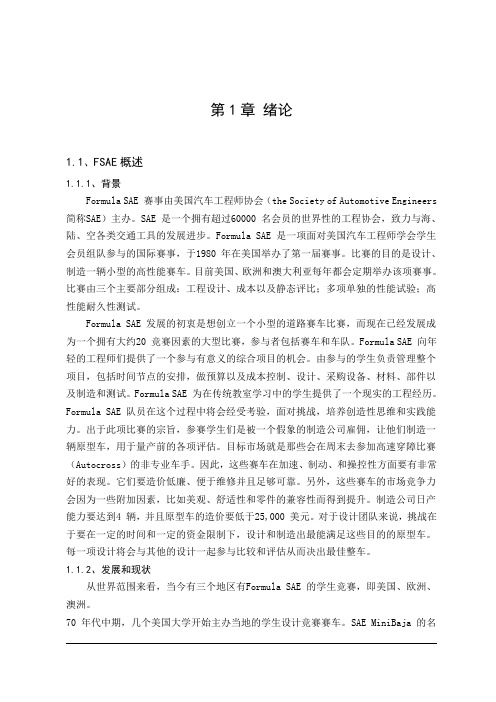 第 1 章 绪论

1.1、FSAE 概述

1.1.1、背景

Formula SAE 赛事由美国汽车工程师协会（the Society of Automotive Engineers 简称SAE）主办。SAE 是一个拥有超过60000 名会员的世界性的工程协会，致力与海、陆、空各类交通工具的发展进步。Formula SAE 是一项面对美国汽车工程师学会学生会员组队参与的国际赛事，于1980 年在美国举办了第一届赛事。比赛的目的是设计、制造一辆小型的高性能赛车。目前美国、欧洲和澳大利亚每年都会定期举办该项赛事。比赛由三个主要部分组成：工程设计、成本以及静态评比；多项单独的性能试验；高性能耐久性测试。

Formula SAE 发展的初衷是想创立一个小型的道路赛车比赛，而现在已经发展成为一个拥有大约20 竞赛因素的大型比赛，参与者包括赛车和车队。Formula SAE 向年轻的工程师们提供了一个参与有意义的综合项目的机会。由参与的学生负责管理整个项目，包括时间节点的安排，做预算以及成本控制、设计、采购设备、材料、部件以及制造和测试。Formula SAE 为在传统教室学习中的学生提供了一个现实的工程经历。Formula SAE 队员在这个过程中将会经受考验，面对挑战，培养创造性思维和实践能力。出于此项比赛的宗旨，参赛学生们是被一个假象的制造公司雇佣，让他们制造一辆原型车，用于量产前的各项评估。目标市场就是那些会在周末去参加高速穿障比赛（Autocross）的非专业车手。因此，这些赛车在加速、制动、和操控性方面要有非常好的表现。它们要造价低廉、便于维修并且足够可靠。另外，这些赛车的市场竞争力会因为一些附加因素，比如美观、舒适性和零件的兼容性而得到提升。制造公司日产能力要达到4 辆，并且原型车的造价要低于25,000 美元。对于设计团队来说，挑战在于要在一定的时间和一定的资金限制下，设计和制造出最能满足这些目的的原型车。每一项设计将会与其他的设计一起参与比较和评估从而决出最佳整车。

1.1.2、发展和现状

从世界范围来看，当今有三个地区有Formula SAE 的学生竞赛，即美国、欧洲、澳洲。

70 年代中期，几个美国大学开始主办当地的学生设计竞赛赛车。SAE MiniBaja 的名